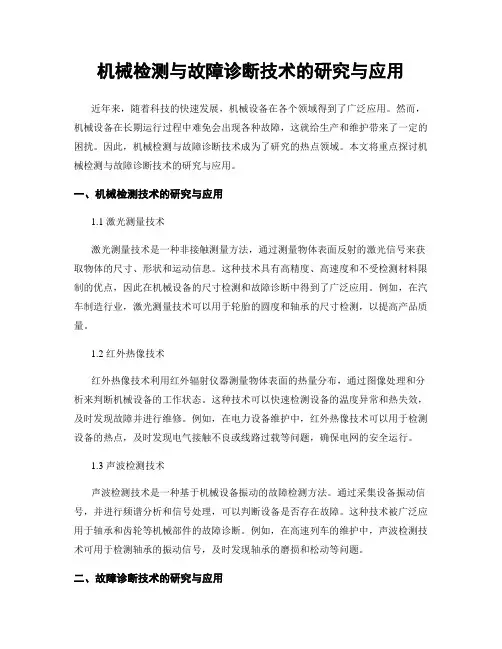 机械检测与故障诊断技术的研究与应用

近年来，随着科技的快速发展，机械设备在各个领域得到了广泛应用。然而，机械设备在长期运行过程中难免会出现各种故障，这就给生产和维护带来了一定的困扰。因此，机械检测与故障诊断技术成为了研究的热点领域。本文将重点探讨机械检测与故障诊断技术的研究与应用。

一、机械检测技术的研究与应用

1.1 激光测量技术

激光测量技术是一种非接触测量方法，通过测量物体表面反射的激光信号来获取物体的尺寸、形状和运动信息。这种技术具有高精度、高速度和不受检测材料限制的优点，因此在机械设备的尺寸检测和故障诊断中得到了广泛应用。例如，在汽车制造行业，激光测量技术可以用于轮胎的圆度和轴承的尺寸检测，以提高产品质量。

1.2 红外热像技术

红外热像技术利用红外辐射仪器测量物体表面的热量分布，通过图像处理和分析来判断机械设备的工作状态。这种技术可以快速检测设备的温度异常和热失效，及时发现故障并进行维修。例如，在电力设备维护中，红外热像技术可以用于检测设备的热点，及时发现电气接触不良或线路过载等问题，确保电网的安全运行。

1.3 声波检测技术

声波检测技术是一种基于机械设备振动的故障检测方法。通过采集设备振动信号，并进行频谱分析和信号处理，可以判断设备是否存在故障。这种技术被广泛应用于轴承和齿轮等机械部件的故障诊断。例如，在高速列车的维护中，声波检测技术可用于检测轴承的振动信号，及时发现轴承的磨损和松动等问题。

二、故障诊断技术的研究与应用